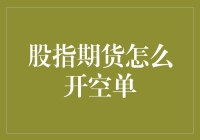 股指期货怎么开空单